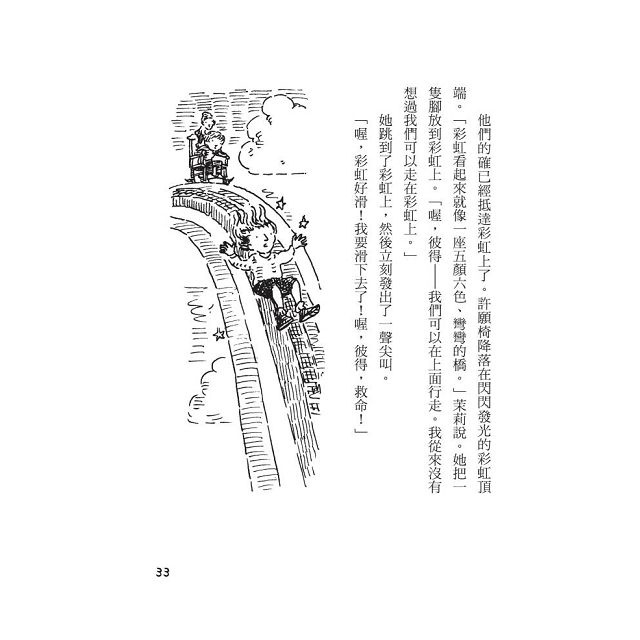 他們的確已經抵達彩虹上了。許願椅降落在閃閃發光的彩虹頂端。「彩虹看起來就像一座五顏六色、彎彎的橋。」茉莉說。她把一隻腳放到彩虹上。「喔，彼得——我們可以在上面行走。我從來沒有想過我們可以走在彩虹上。」

她跳到了彩虹上，然後立刻發出了一聲尖叫。

「喔，彩虹好滑！我要滑下去了！喔，彼得，救命！」

33